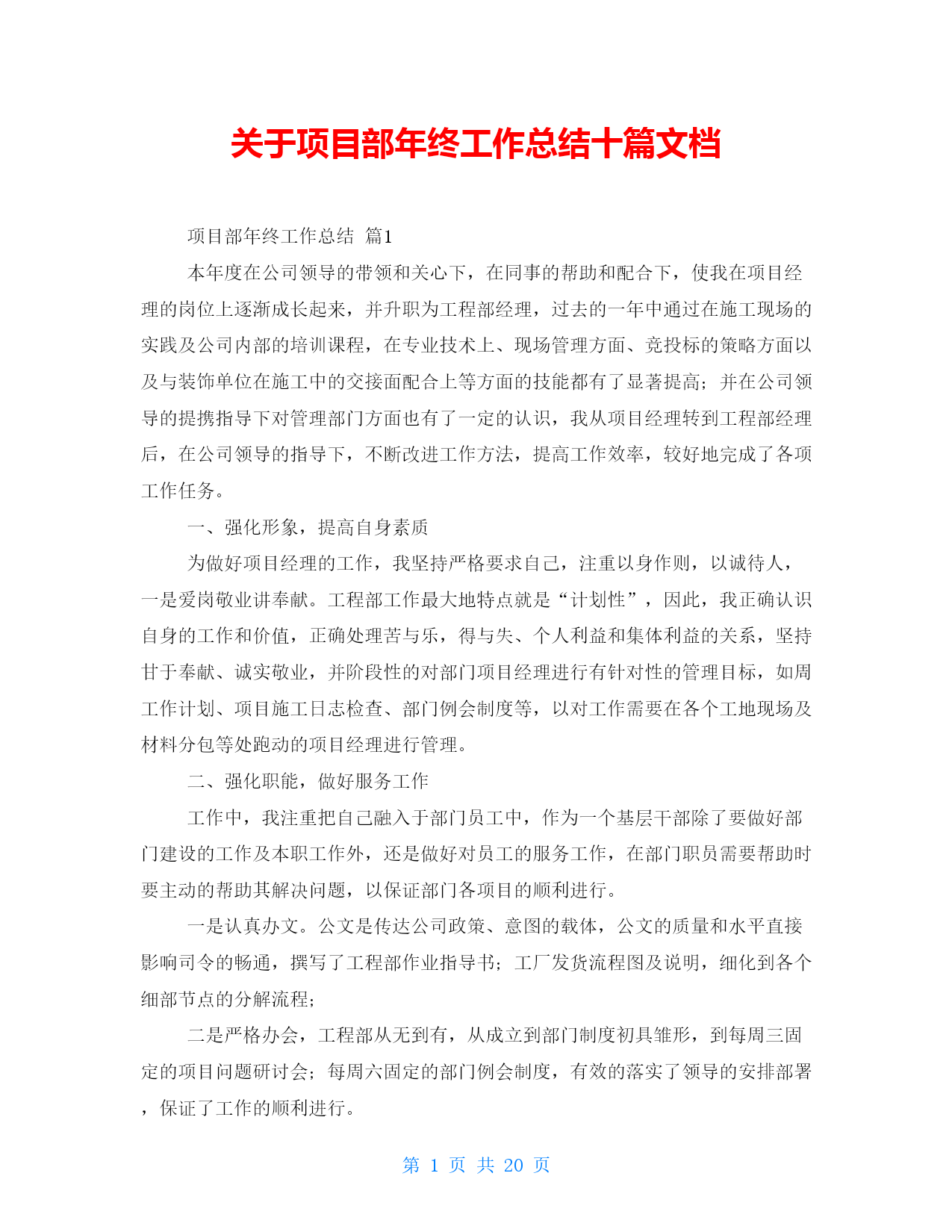 关于项目部年终工作总结十篇文档

项目部年终工作总结 篇1

本年度在公司领导的带领和关心下，在同事的帮助和配合下，使我在项目经理的岗位上逐渐成长起来，并升职为工程部经理，过去的一年中通过在施工现场的实践及公司内部的培训课程，在专业技术上、现场管理方面、竞投标的策略方面以及与装饰单位在施工中的交接面配合上等方面的技能都有了显著提高；并在公司领导的提携指导下对管理部门方面也有了一定的认识，我从项目经理转到工程部经理后，在公司领导的指导下，不断改进工作方法，提高工作效率，较好地完成了各项工作任务。

一、强化形象，提高自身素质

为做好项目经理的工作，我坚持严格要求自己，注重以身作则，以诚待人，一是爱岗敬业讲奉献。工程部工作最大地特点就是“计划性”，因此，我正确认识自身的工作和价值，正确处理苦与乐，得与失、个人利益和集体利益的关系，坚持甘于奉献、诚实敬业，并阶段性的对部门项目经理进行有针对性的管理目标，如周工作计划、项目施工日志检查、部门例会制度等，以对工作需要在各个工地现场及材料分包等处跑动的项目经理进行管理。

二、强化职能，做好服务工作

工作中，我注重把自己融入于部门员工中，作为一个基层干部除了要做好部门建设的工作及本职工作外，还是做好对员工的服务工作，在部门职员需要帮助时要主动的帮助其解决问题，以保证部门各项目的顺利进行。

一是认真办文。公文是传达公司政策、意图的载体，公文的质量和水平直接影响司令的畅通，撰写了工程部作业指导书；工厂发货流程图及说明，细化到各个细部节点的分解流程；

二是严格办会，工程部从无到有，从成立到部门制度初具雏形，到每周三固定的项目问题研讨会；每周六固定的部门例会制度，有效的落实了领导的安排部署，保证了工作的顺利进行。

第 1 页 共 20 页